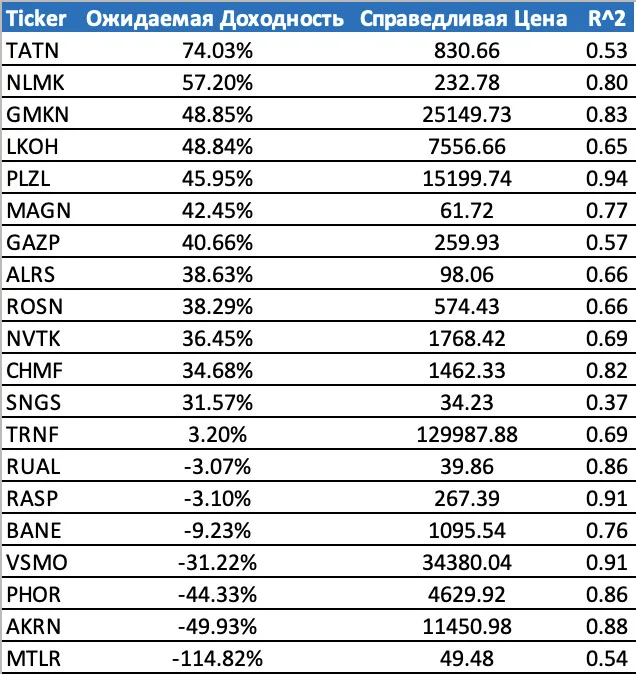 | Ticker | Ожидаемая Доходность | Справедливая Цена | R^2 |
|---|---|---|---|
| TATN | 74.03% | 830.66 | 0.53 |
| NLMK | 57.20% | 232.78 | 0.80 |
| GMKN | 48.85% | 25149.73 | 0.83 |
| LKOH | 48.84% | 7556.66 | 0.65 |
| PLZL | 45.95% | 15199.74 | 0.94 |
| MAGN | 42.45% | 61.72 | 0.77 |
| GAZP | 40.66% | 259.93 | 0.57 |
| ALRS | 38.63% | 98.06 | 0.66 |
| ROSN | 38.29% | 574.43 | 0.66 |
| NVTK | 36.45% | 1768.42 | 0.69 |
| CHMF | 34.68% | 1462.33 | 0.82 |
| SNGS | 31.57% | 34.23 | 0.37 |
| TRNF | 3.20% | 129987.88 | 0.69 |
| RUAL | -3.07% | 39.86 | 0.86 |
| RASP | -3.10% | 267.39 | 0.91 |
| BANE | -9.23% | 1095.54 | 0.76 |
| VSMO | -31.22% | 34380.04 | 0.91 |
| PHOR | -44.33% | 4629.92 | 0.86 |
| AKRN | -49.93% | 11450.98 | 0.88 |
| MTLR | -114.82% | 49.48 | 0.54 |